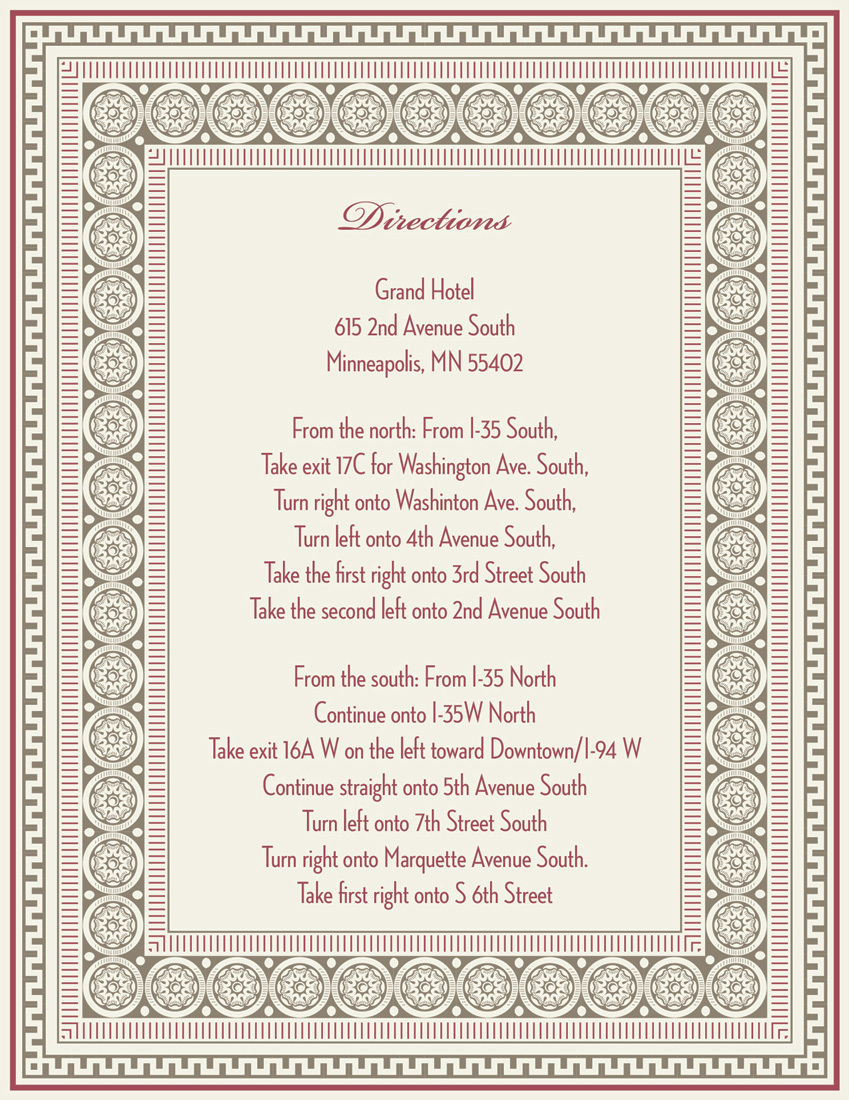 Directions

Grand Hotel
615 2nd Avenue South
Minneapolis, MN 55402

From the north: From I-35 South,
Take exit 17C for Washington Ave. South,
Turn right onto Washinton Ave. South,
Turn left onto 4th Avenue South,
Take the first right onto 3rd Street South
Take the second left onto 2nd Avenue South

From the south: From I-35 North
Continue onto I-35W North
Take exit 16A W on the left toward Downtown/I-94 W
Continue straight onto 5th Avenue South
Turn left onto 7th Street South
Turn right onto Marquette Avenue South.
Take first right onto S 6th Street